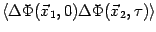 $\langle \Delta\Phi(\vec{x}_1, 0)\Delta\Phi(\vec{x}_2, \tau)\rangle$